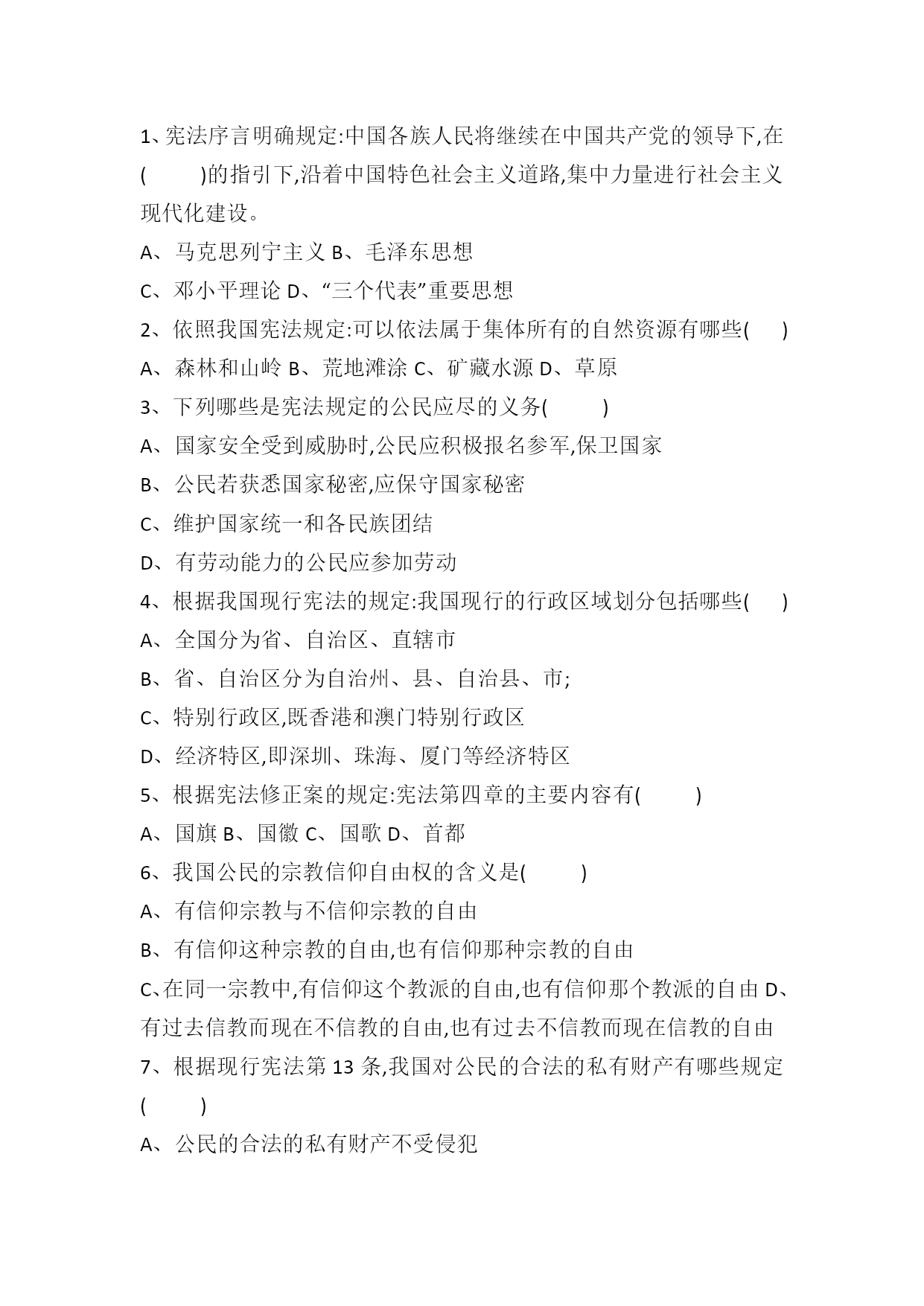 1、宪法序言明确规定:中国各族人民将继续在中国共产党的领导下,在(　　)的指引下,沿着中国特色社会主义道路,集中力量进行社会主义现代化建设。

A、马克思列宁主义 B、毛泽东思想

C、邓小平理论 D、“三个代表”重要思想

2、依照我国宪法规定:可以依法属于集体所有的自然资源有哪些(　　)

A、森林和山岭 B、荒地滩涂 C、矿藏水源 D、草原

3、下列哪些是宪法规定的公民应尽的义务(　　)

A、国家安全受到威胁时,公民应积极报名参军,保卫国家

B、公民若获悉国家秘密,应保守国家秘密

C、维护国家统一和各民族团结

D、有劳动能力的公民应参加劳动

4、根据我国现行宪法的规定:我国现行的行政区域划分包括哪些(　　)

A、全国分为省、自治区、直辖市

B、省、自治区分为自治州、县、自治县、市;

C、特别行政区,既香港和澳门特别行政区

D、经济特区,即深圳、珠海、厦门等经济特区

5、根据宪法修正案的规定:宪法第四章的主要内容有(　　)

A、国旗 B、国徽 C、国歌 D、首都

6、我国公民的宗教信仰自由权的含义是(　　)

A、有信仰宗教与不信仰宗教的自由

B、有信仰这种宗教的自由,也有信仰那种宗教的自由

C、在同一宗教中,有信仰这个教派的自由,也有信仰那个教派的自由 D、有过去信教而现在不信教的自由,也有过去不信教而现在信教的自由

7、根据现行宪法第 13 条,我国对公民的合法的私有财产有哪些规定(　　)

A、公民的合法的私有财产不受侵犯